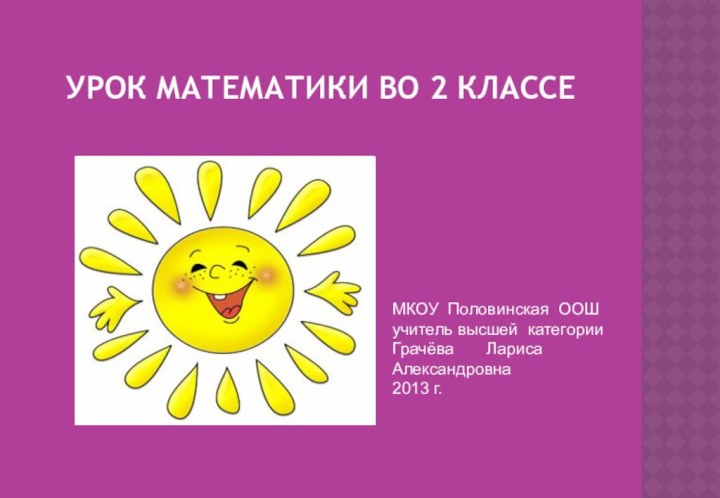 УРОК МАТЕМАТИКИ ВО 2 КЛАССЕ

МКОУ Половинская ООШ
учитель высшей категории
Грачёва Лариса Александровна
2013 г.